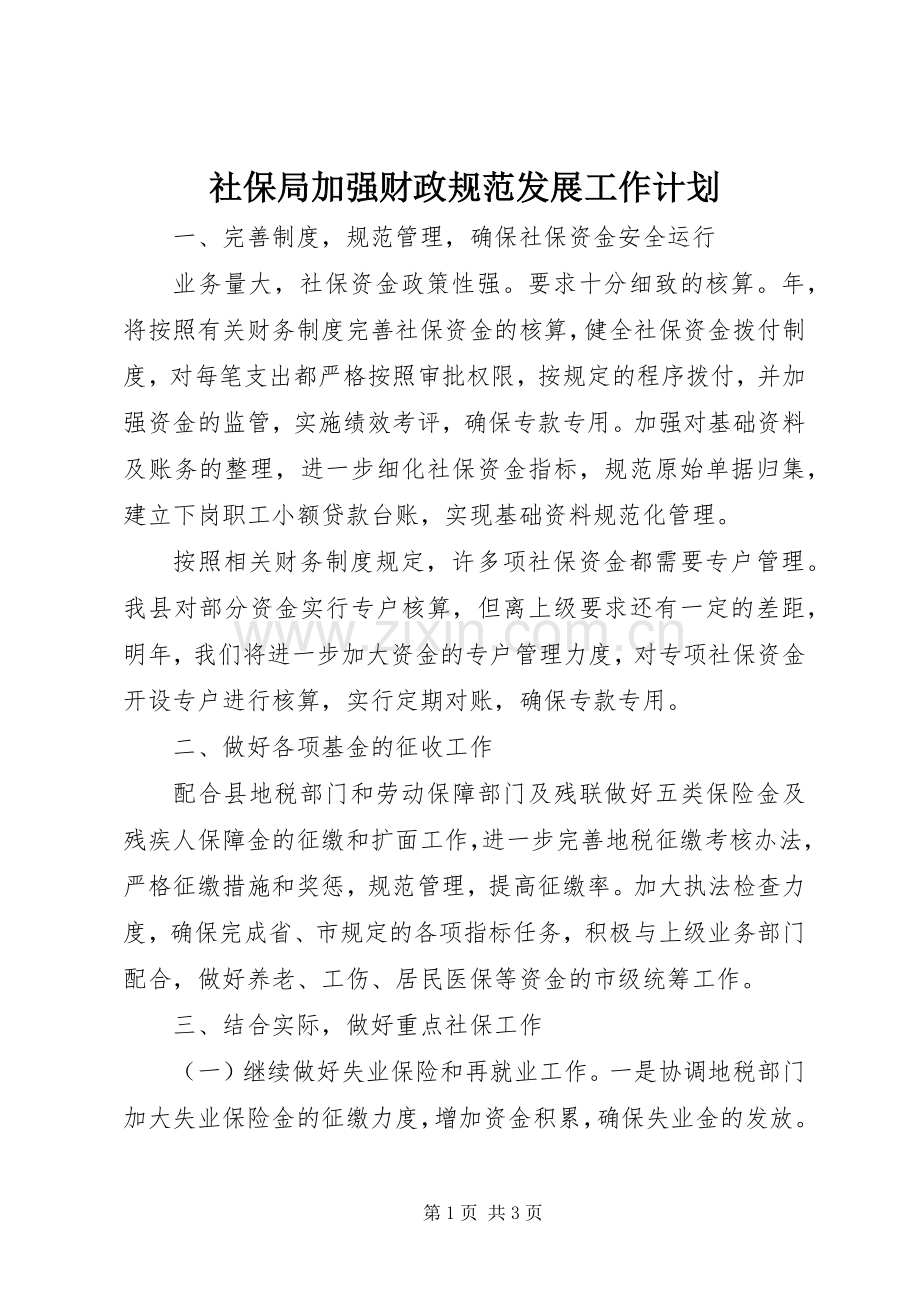 社保局加强财政规范发展工作计划

一、完善制度，规范管理，确保社保资金安全运行

业务量大，社保资金政策性强。要求十分细致的核算。年，将按照有关财务制度完善社保资金的核算，健全社保资金拨付制度，对每笔支出都严格按照审批权限，按规定的程序拨付，并加强资金的监管，实施绩效考评，确保专款专用。加强对基础资料及账务的整理，进一步细化社保资金指标，规范原始单据归集，建立下岗职工小额贷款台账，实现基础资料规范化管理。

按照相关财务制度规定，许多项社保资金都需要专户管理。我县对部分资金实行专户核算，但离上级要求还有一定的差距，明年，我们将进一步加大资金的专户管理力度，对专项社保资金开设专户进行核算，实行定期对账，确保专款专用。

二、做好各项基金的征收工作

配合县地税部门和劳动保障部门及残联做好五类保险金及残疾人保障金的征缴和扩面工作，进一步完善地税征缴考核办法，严格征缴措施和奖惩，规范管理，提高征缴率。加大执法检查力度，确保完成省、市规定的各项指标任务，积极与上级业务部门配合，做好养老、工伤、居民医保等资金的市级统筹工作。

三、结合实际，做好重点社保工作

（一）继续做好失业保险和再就业工作。一是协调地税部门加大失业保险金的征缴力度，增加资金积累，确保失业金的发放。

第1页 共3页

www.zixin.com.cn